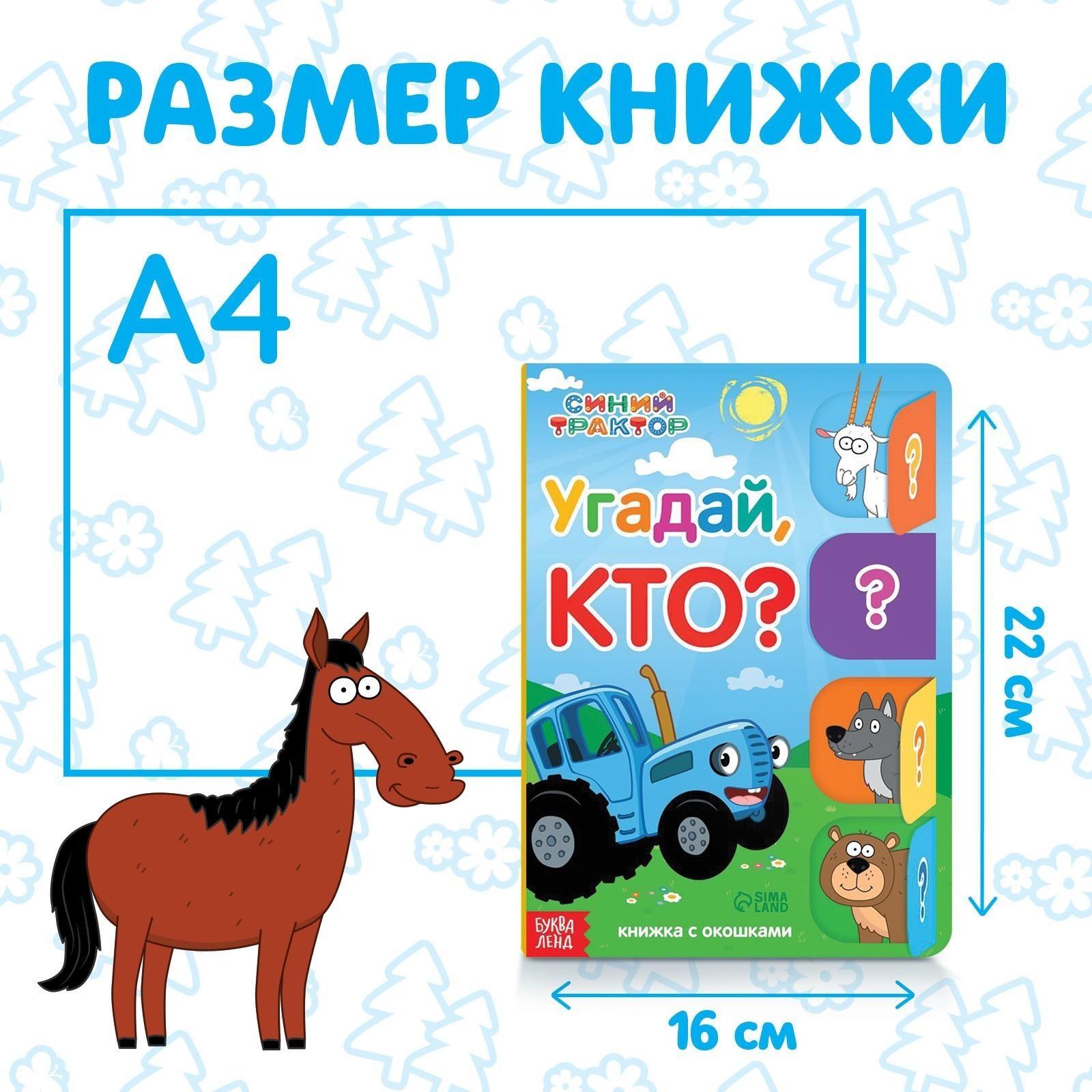 РАЗМЕР КНИЖКИ

А4

СИНИЙ ТРАКТОР

Угадай, КТО?

?
?
?
?

SIMA LAND

БУКВА ЛЕНД

книжка с окошками

22 см

16 см